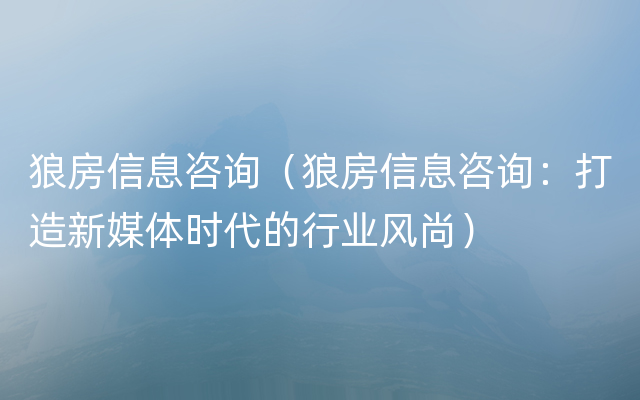 狼房信息咨询（狼房信息咨询：打造新媒体时代的行业风尚）